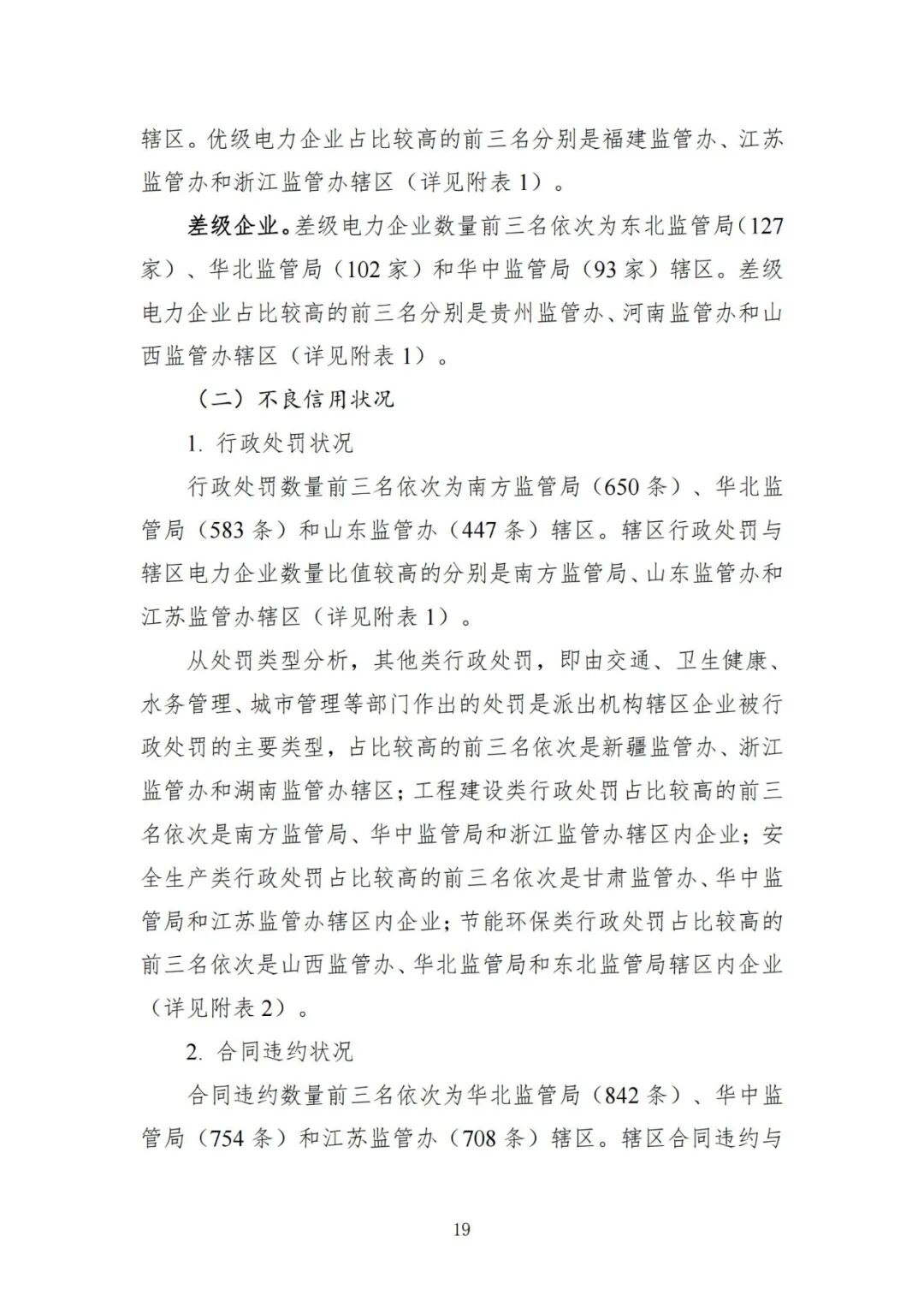 辖区。优级电力企业占比较高的前三名分别是福建监管办、江苏监管办和浙江监管办辖区（详见附表 1）。

差级企业。差级电力企业数量前三名依次为东北监管局（127 家）、华北监管局（102 家）和华中监管局（93 家）辖区。差级电力企业占比较高的前三名分别是贵州监管办、河南监管办和山西监管办辖区（详见附表 1）。

（二）不良信用状况

1. 行政处罚状况

行政处罚数量前三名依次为南方监管局（650 条）、华北监管局（583 条）和山东监管办（447 条）辖区。辖区行政处罚与辖区电力企业数量比值较高的分别是南方监管局、山东监管办和江苏监管办辖区（详见附表 1）。

从处罚类型分析，其他类行政处罚，即由交通、卫生健康、水务管理、城市管理等部门作出的处罚是派出机构辖区企业被行政处罚的主要类型，占比较高的前三名依次是新疆监管办、浙江监管办和湖南监管办辖区；工程建设类行政处罚占比较高的前三名依次是南方监管局、华中监管局和浙江监管办辖区内企业；安全生产类行政处罚占比较高的前三名依次是甘肃监管办、华中监管局和江苏监管办辖区内企业；节能环保类行政处罚占比较高的前三名依次是山西监管办、华北监管局和东北监管局辖区内企业（详见附表 2）。

2. 合同违约状况

合同违约数量前三名依次为华北监管局（842 条）、华中监管局（754 条）和江苏监管办（708 条）辖区。辖区合同违约与

19